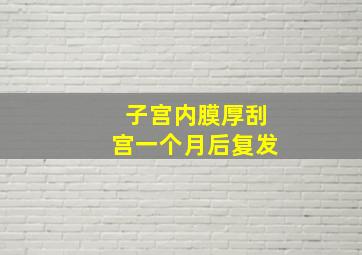 子宫内膜厚刮宫一个月后复发